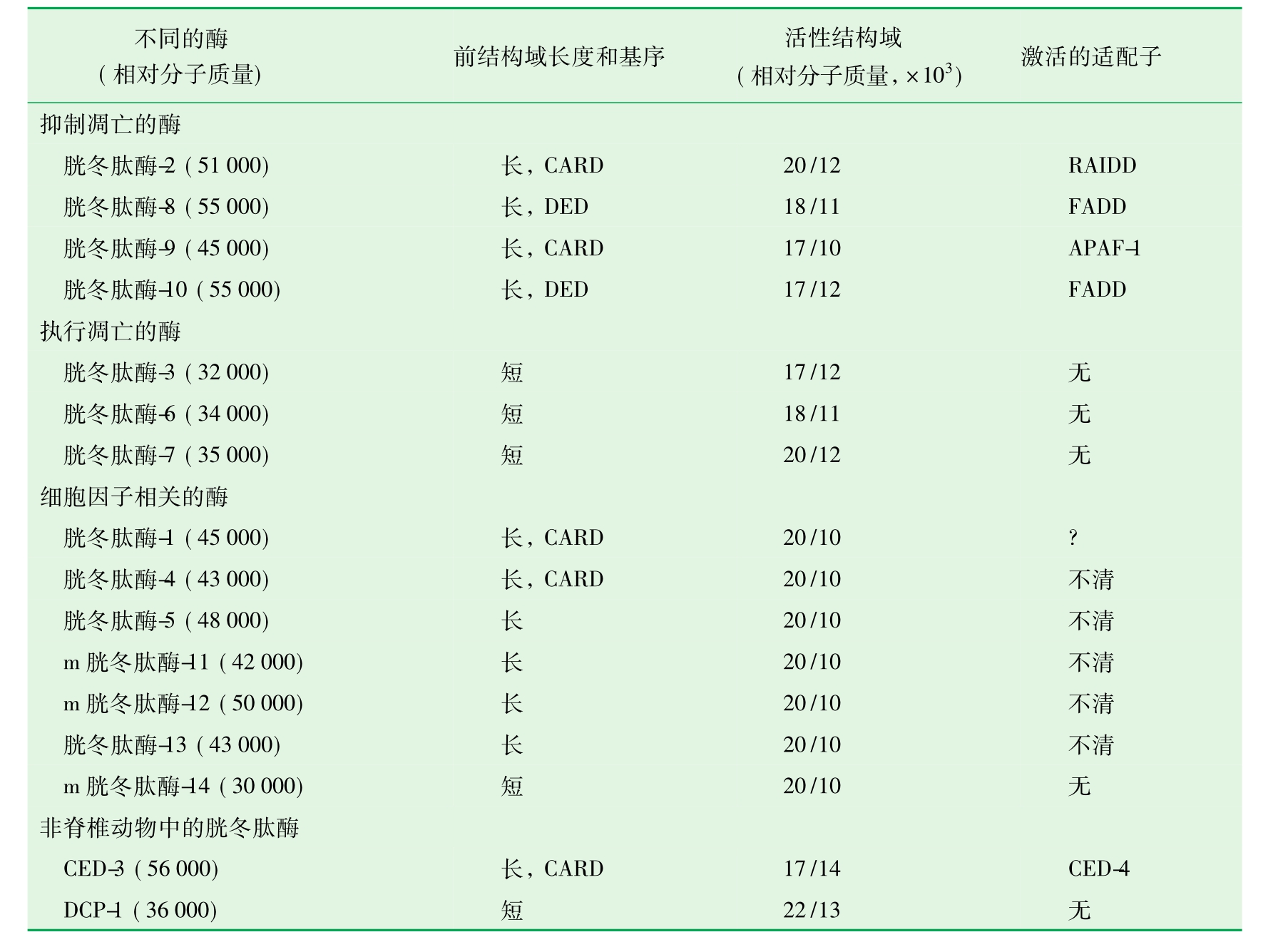 | 不同的酶（相对分子质量） | 前结构域长度和基序 | 活性结构域（相对分子质量，$\times 10^3$） | 激活的适配子 |
|---|---|---|---|
| 抑制凋亡的酶 | | | |
| 胱冬肽酶-2（51 000） | 长，CARD | 20/12 | RAIDD |
| 胱冬肽酶-8（55 000） | 长，DED | 18/11 | FADD |
| 胱冬肽酶-9（45 000） | 长，CARD | 17/10 | APAF-1 |
| 胱冬肽酶-10（55 000） | 长，DED | 17/12 | FADD |
| 执行凋亡的酶 | | | |
| 胱冬肽酶-3（32 000） | 短 | 17/12 | 无 |
| 胱冬肽酶-6（34 000） | 短 | 18/11 | 无 |
| 胱冬肽酶-7（35 000） | 短 | 20/12 | 无 |
| 细胞因子相关的酶 | | | |
| 胱冬肽酶-1（45 000） | 长，CARD | 20/10 | ? |
| 胱冬肽酶-4（43 000） | 长，CARD | 20/10 | 不清 |
| 胱冬肽酶-5（48 000） | 长 | 20/10 | 不清 |
| m胱冬肽酶-11（42 000） | 长 | 20/10 | 不清 |
| m胱冬肽酶-12（50 000） | 长 | 20/10 | 不清 |
| 胱冬肽酶-13（43 000） | 长 | 20/10 | 不清 |
| m胱冬肽酶-14（30 000） | 短 | 20/10 | 无 |
| 非脊椎动物中的胱冬肽酶 | | | |
| CED-3（56 000） | 长，CARD | 17/14 | CED-4 |
| DCP-1（36 000） | 短 | 22/13 | 无 |